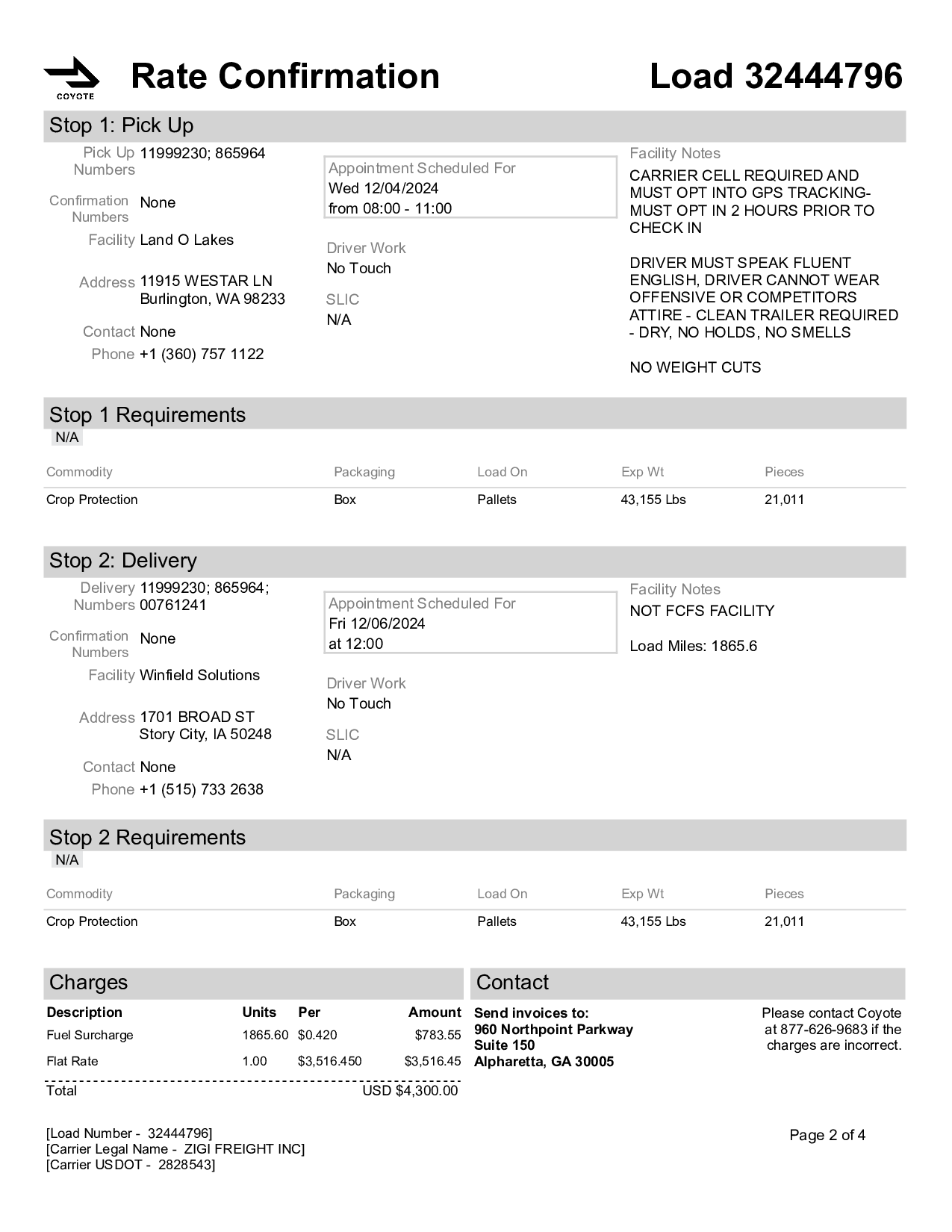 COYOTE

Rate Confirmation

Load 32444796

Stop 1: Pick Up

Pick Up Numbers 11999230; 865964

Confirmation Numbers None

Facility Land O Lakes

Address 11915 WESTAR LN
Burlington, WA 98233

Contact None

Phone +1 (360) 757 1122

Appointment Scheduled For
Wed 12/04/2024
from 08:00 - 11:00

Driver Work
No Touch

SLIC
N/A

Facility Notes
CARRIER CELL REQUIRED AND MUST OPT INTO GPS TRACKING- MUST OPT IN 2 HOURS PRIOR TO CHECK IN

DRIVER MUST SPEAK FLUENT ENGLISH, DRIVER CANNOT WEAR OFFENSIVE OR COMPETITORS ATTIRE - CLEAN TRAILER REQUIRED - DRY, NO HOLDS, NO SMELLS

NO WEIGHT CUTS

Stop 1 Requirements
N/A

| Commodity | Packaging | Load On | Exp Wt | Pieces |
|---|---|---|---|---|
| Crop Protection | Box | Pallets | 43,155 Lbs | 21,011 |

Stop 2: Delivery

Delivery Numbers 11999230; 865964; 00761241

Confirmation Numbers None

Facility Winfield Solutions

Address 1701 BROAD ST
Story City, IA 50248

Contact None

Phone +1 (515) 733 2638

Appointment Scheduled For
Fri 12/06/2024
at 12:00

Driver Work
No Touch

SLIC
N/A

Facility Notes
NOT FCFS FACILITY

Load Miles: 1865.6

Stop 2 Requirements
N/A

| Commodity | Packaging | Load On | Exp Wt | Pieces |
|---|---|---|---|---|
| Crop Protection | Box | Pallets | 43,155 Lbs | 21,011 |

Charges

| Description | Units | Per | Amount |
|---|---|---|---|
| Fuel Surcharge | 1865.60 | $0.420 | $783.55 |
| Flat Rate | 1.00 | $3,516.450 | $3,516.45 |
| Total | | | USD $4,300.00 |

Contact

Send invoices to:
960 Northpoint Parkway
Suite 150
Alpharetta, GA 30005

Please contact Coyote at 877-626-9683 if the charges are incorrect.

[Load Number - 32444796]
[Carrier Legal Name - ZIGI FREIGHT INC]
[Carrier USDOT - 2828543]

Page 2 of 4